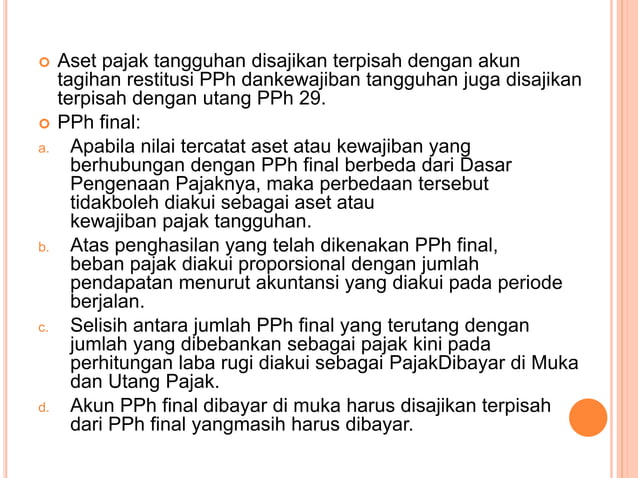 Aset pajak tangguhan disajikan terpisah dengan akun tagihan restitusi PPh dankewajiban tangguhan juga disajikan terpisah dengan utang PPh 29.

PPh final:

a. Apabila nilai tercatat aset atau kewajiban yang berhubungan dengan PPh final berbeda dari Dasar Pengenaan Pajaknya, maka perbedaan tersebut tidakboleh diakui sebagai aset atau kewajiban pajak tangguhan.

b. Atas penghasilan yang telah dikenakan PPh final, beban pajak diakui proporsional dengan jumlah pendapatan menurut akuntansi yang diakui pada periode berjalan.

c. Selisih antara jumlah PPh final yang terutang dengan jumlah yang dibebankan sebagai pajak kini pada perhitungan laba rugi diakui sebagai PajakDibayar di Muka dan Utang Pajak.

d. Akun PPh final dibayar di muka harus disajikan terpisah dari PPh final yangmasih harus dibayar.